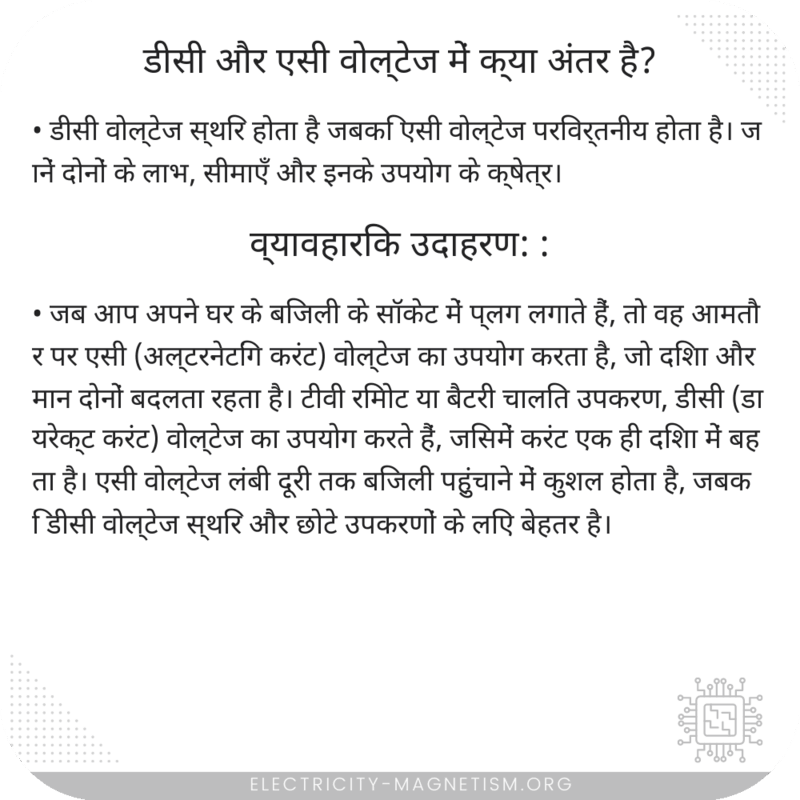 डीसी और एसी वोल्टेज में क्या अंतर है?

• डीसी वोल्टेज स्थिर होता है जबकि एसी वोल्टेज परिवर्तनीय होता है। जानें दोनों के लाभ, सीमाएँ और इनके उपयोग के क्षेत्र।

व्यावहारिक उदाहरण: :

• जब आप अपने घर के बिजली के सॉकेट में प्लग लगाते हैं, तो वह आमतौर पर एसी (अल्टरनेटिंग करंट) वोल्टेज का उपयोग करता है, जो दिशा और मान दोनों बदलता रहता है। टीवी रिमोट या बैटरी चालित उपकरण, डीसी (डायरेक्ट करंट) वोल्टेज का उपयोग करते हैं, जिसमें करंट एक ही दिशा में बहता है। एसी वोल्टेज लंबी दूरी तक बिजली पहुंचाने में कुशल होता है, जबकि डीसी वोल्टेज स्थिर और छोटे उपकरणों के लिए बेहतर है।

ELECTRICITY-MAGNETISM.ORG